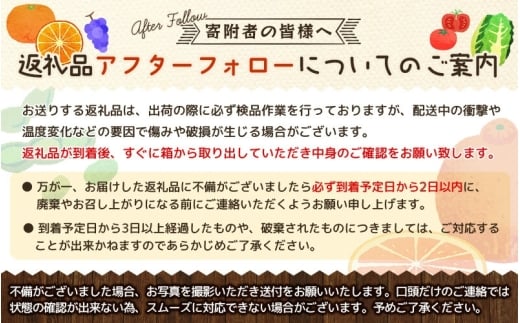 After Follow
寄附者の皆様へ

返礼品アフターフォローについてのご案内

お送りする返礼品は、出荷の際に必ず検品作業を行っておりますが、配送中の衝撃や温度変化などの要因で傷みや破損が生じる場合がございます。
返礼品が到着後、すぐに箱から取り出していただき中身のご確認をお願い致します。

● 万が一、お届けした返礼品に不備がございましたら必ず到着予定日から2日以内に、廃棄やお召し上がりになる前にご連絡いただくようお願い申し上げます。

● 到着予定日から3日以上経過したものや、破棄されたものにつきましては、ご対応することが出来かねますのであらかじめご了承ください。

不備がございました場合、お写真を撮影いただき送付をお願いいたします。口頭だけのご連絡では状態の確認が出来ない為、スムーズに対応できない場合がございます。予めご了承ください。